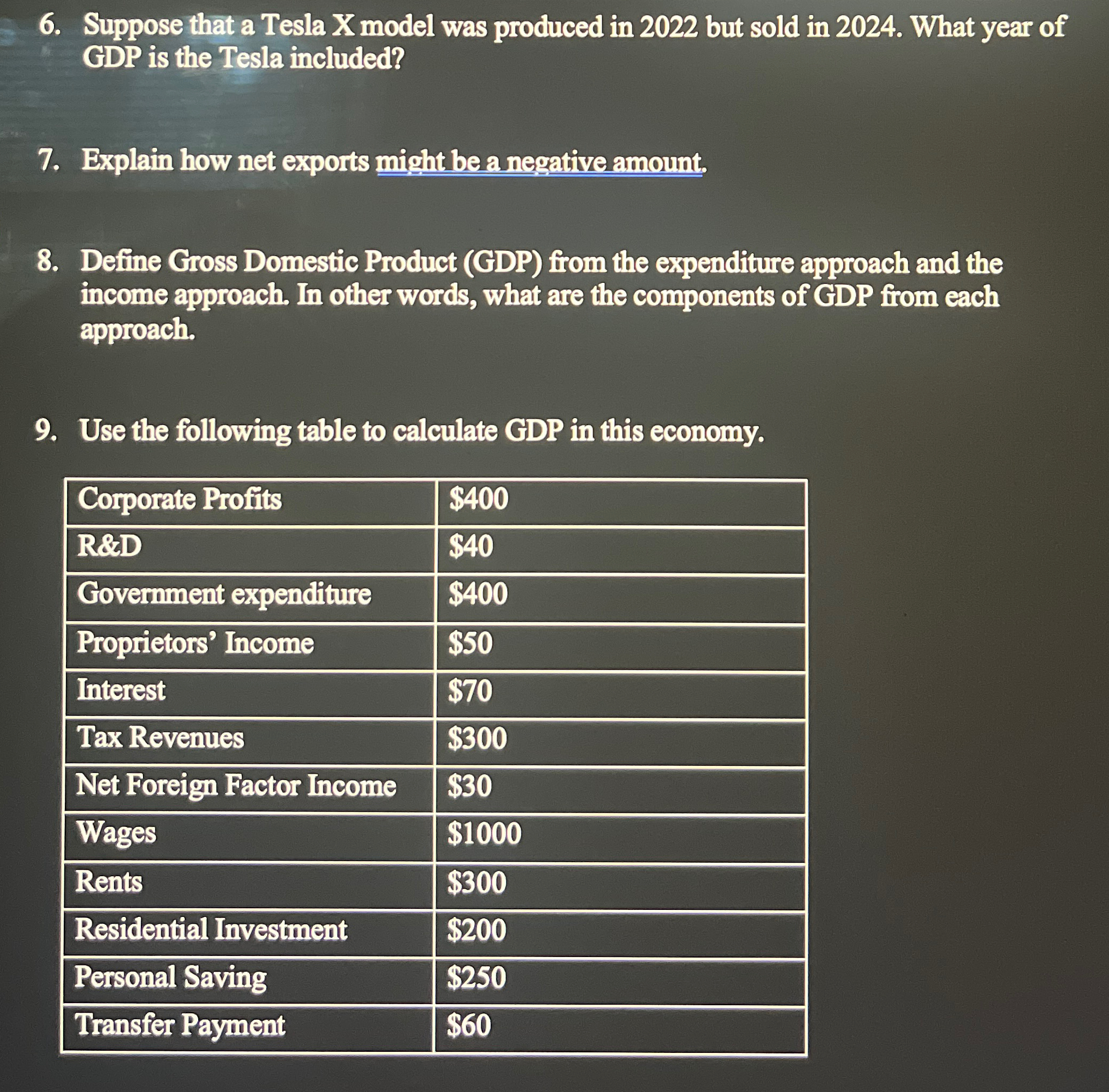 6. Suppose that a Tesla X model was produced in 2022 but sold in 2024. What year of GDP is the Tesla included?

7. Explain how net exports might be a negative amount.

8. Define Gross Domestic Product (GDP) from the expenditure approach and the income approach. In other words, what are the components of GDP from each approach.

9. Use the following table to calculate GDP in this economy.

| Corporate Profits | \$400 |
|---|---|
| R&D | \$40 |
| Government expenditure | \$400 |
| Proprietors' Income | \$50 |
| Interest | \$70 |
| Tax Revenues | \$300 |
| Net Foreign Factor Income | \$30 |
| Wages | \$1000 |
| Rents | \$300 |
| Residential Investment | \$200 |
| Personal Saving | \$250 |
| Transfer Payment | \$60 |